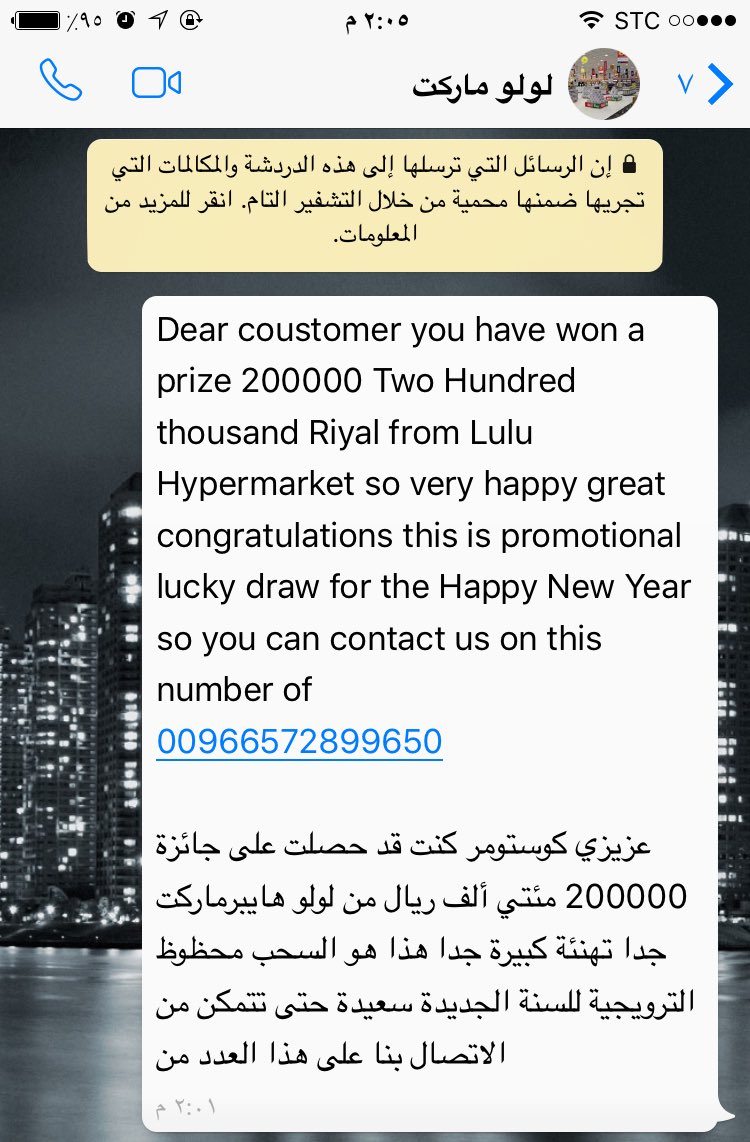 ٪٩٥ ٢:٠٥ م STC

٧ لولو ماركت

إن الرسائل التي ترسلها إلى هذه الدردشة والمكالمات التي تجريها ضمنها محمية من خلال التشفير التام. انقر للمزيد من المعلومات.

Dear coustomer you have won a prize 200000 Two Hundred thousand Riyal from Lulu Hypermarket so very happy great congratulations this is promotional lucky draw for the Happy New Year so you can contact us on this number of 00966572899650

عزيزي كوستومر كنت قد حصلت على جائزة 200000 مئتي ألف ريال من لولو هايبرماركت جدا تهنئة كبيرة جدا هذا هو السحب محظوظ الترويجية للسنة الجديدة سعيدة حتى تتمكن من الاتصال بنا على هذا العدد من

٢:٠١ م